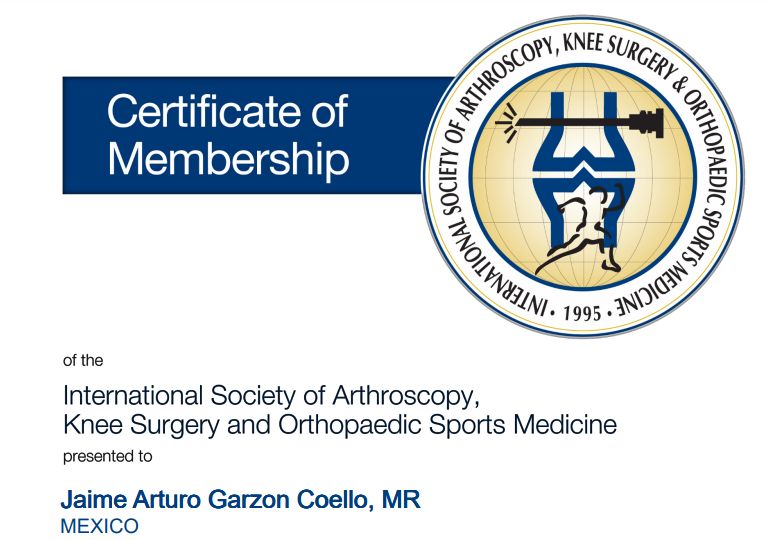 Certificate of
Membership

INTERNATIONAL SOCIETY OF ARTHROSCOPY, KNEE SURGERY & ORTHOPAEDIC SPORTS MEDICINE
• 1995 •

of the

International Society of Arthroscopy,
Knee Surgery and Orthopaedic Sports Medicine

presented to

Jaime Arturo Garzon Coello, MR
MEXICO